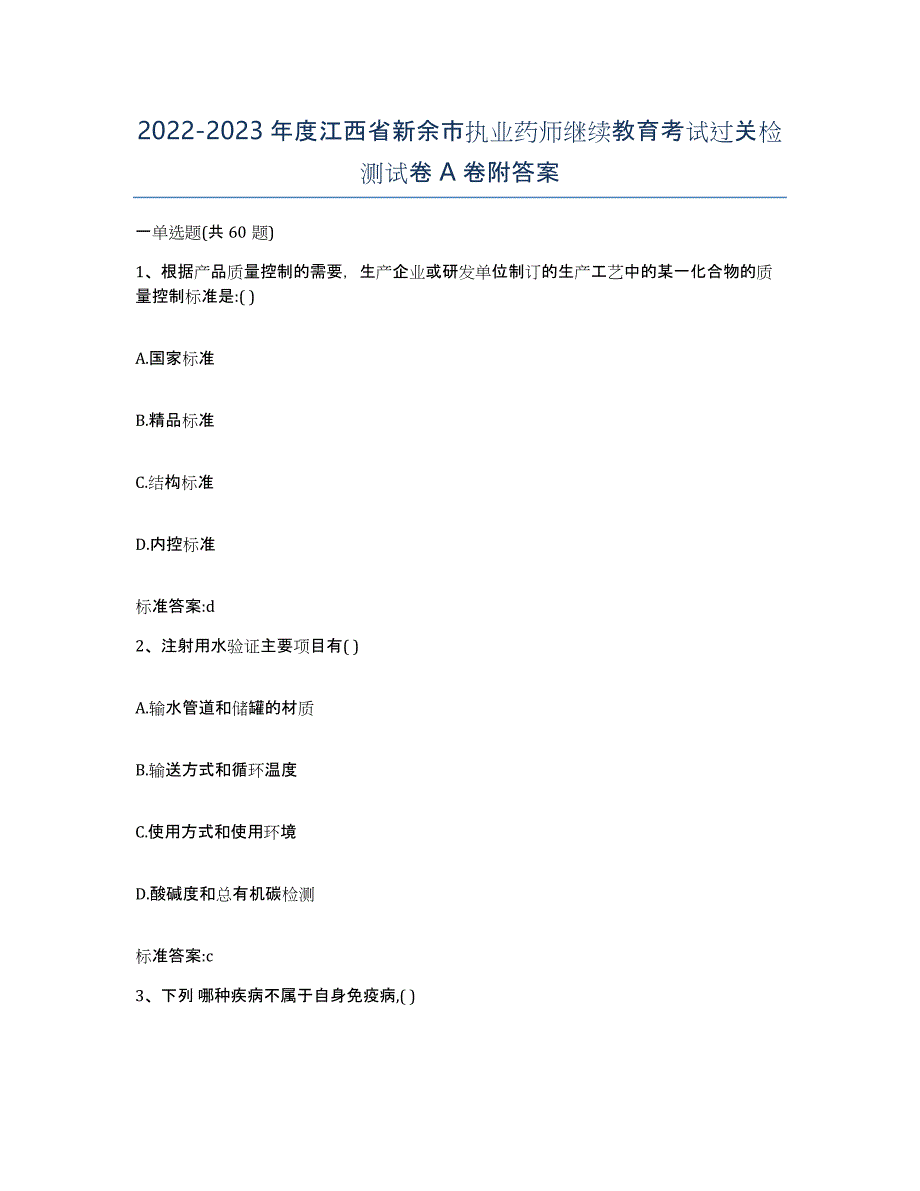 2022-2023 年度江西省新余市执业药师继续教育考试过关检测试卷 A 卷附答案

一单选题(共 60 题)

1、根据产品质量控制的需要，生产企业或研发单位制订的生产工艺中的某一化合物的质量控制标准是:( )

A.国家标准

B.精品标准

C.结构标准

D.内控标准

标准答案:d

2、注射用水验证主要项目有( )

A.输水管道和储罐的材质

B.输送方式和循环温度

C.使用方式和使用环境

D.酸碱度和总有机碳检测

标准答案:c

3、下列 哪种疾病不属于自身免疫病,( )